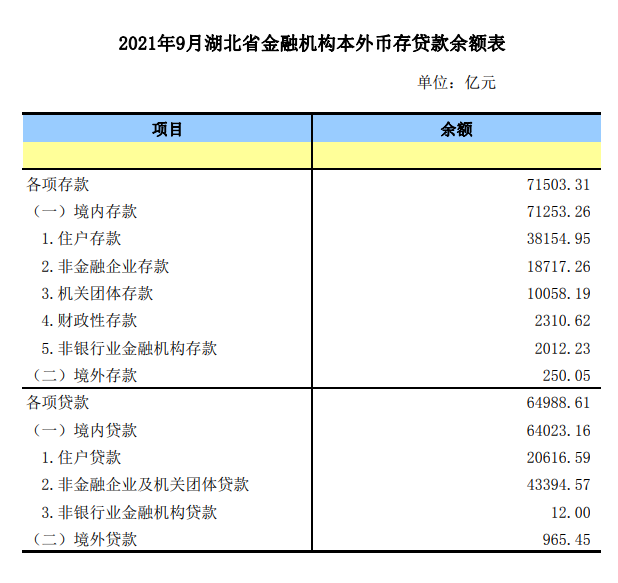 2021年9月湖北省金融机构本外币存贷款余额表

单位：亿元

| 项目 | 余额 |
|---|---|
| | |
| 各项存款 | 71503.31 |
| （一）境内存款 | 71253.26 |
| 1.住户存款 | 38154.95 |
| 2.非金融企业存款 | 18717.26 |
| 3.机关团体存款 | 10058.19 |
| 4.财政性存款 | 2310.62 |
| 5.非银行业金融机构存款 | 2012.23 |
| （二）境外存款 | 250.05 |
| 各项贷款 | 64988.61 |
| （一）境内贷款 | 64023.16 |
| 1.住户贷款 | 20616.59 |
| 2.非金融企业及机关团体贷款 | 43394.57 |
| 3.非银行业金融机构贷款 | 12.00 |
| （二）境外贷款 | 965.45 |